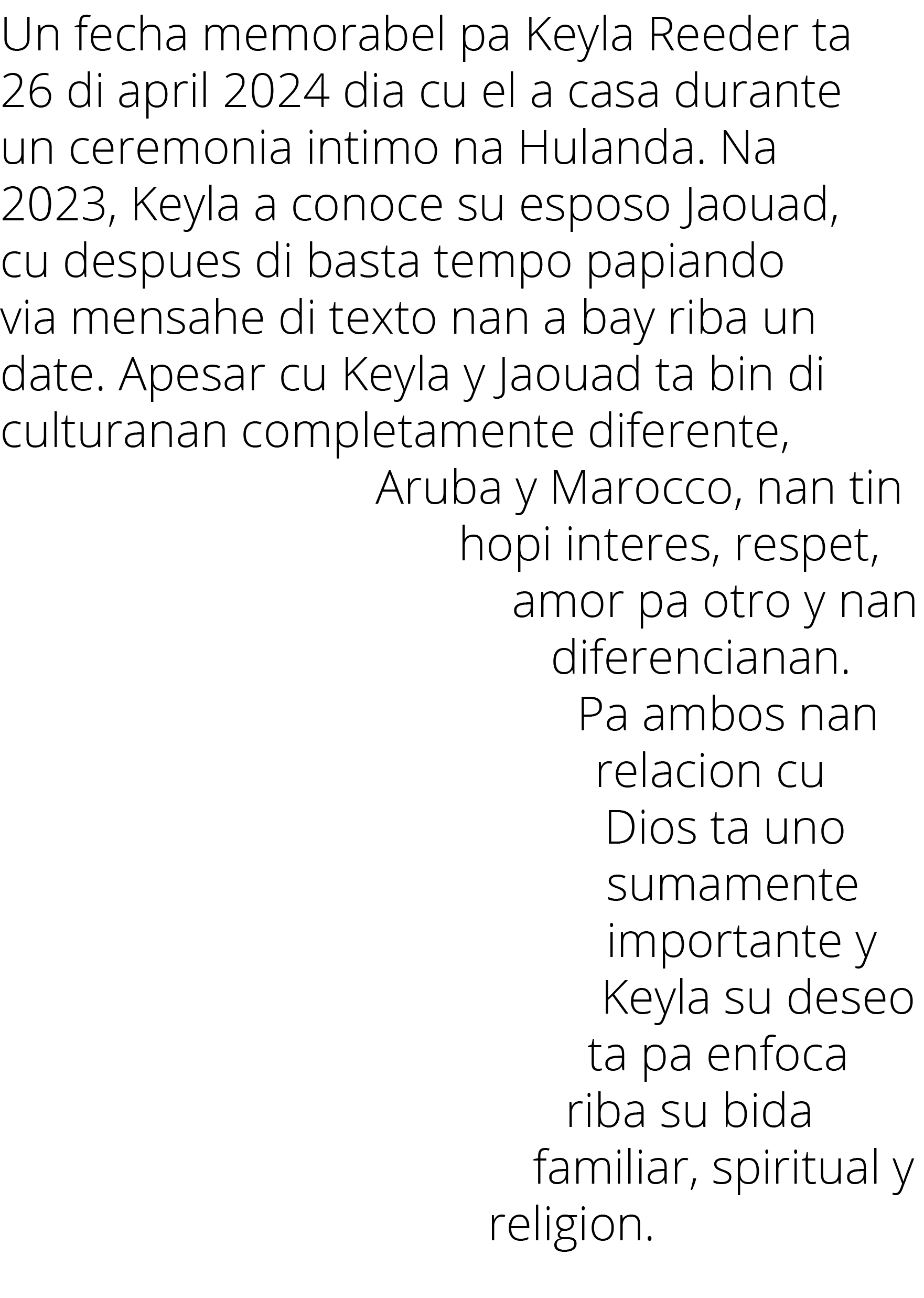 Un fecha memorabel pa Keyla Reeder ta 26 di april 2024 dia cu el a casa durante un ceremonia intimo na Hulanda. Na 2023, Keyla a conoce su esposo Jaouad, cu despues di basta tempo papiando via mensahe di texto nan a bay riba un date. Apesar cu Keyla y Jaouad ta bin di culturanan completamente diferente, Aruba y Marocco, nan tin hopi interes, respet, amor pa otro y nan diferencianan. Pa ambos nan relacion cu Dios ta uno sumamente importante y Keyla su deseo ta pa enfoca riba su bida familiar, spiritual y religion.